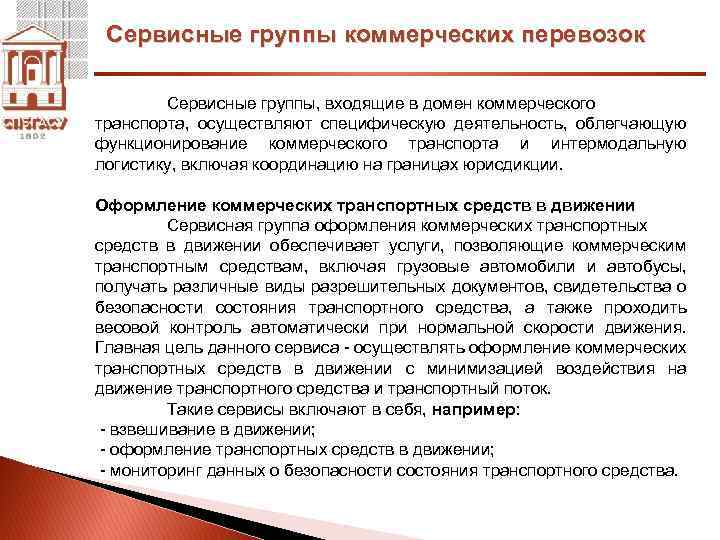 СПбГАСУ
1832

Сервисные группы коммерческих перевозок

Сервисные группы, входящие в домен коммерческого транспорта, осуществляют специфическую деятельность, облегчающую функционирование коммерческого транспорта и интермодальную логистику, включая координацию на границах юрисдикции.

Оформление коммерческих транспортных средств в движении

Сервисная группа оформления коммерческих транспортных средств в движении обеспечивает услуги, позволяющие коммерческим транспортным средствам, включая грузовые автомобили и автобусы, получать различные виды разрешительных документов, свидетельства о безопасности состояния транспортного средства, а также проходить весовой контроль автоматически при нормальной скорости движения. Главная цель данного сервиса - осуществлять оформление коммерческих транспортных средств в движении с минимизацией воздействия на движение транспортного средства и транспортный поток.

Такие сервисы включают в себя, например:
- взвешивание в движении;
- оформление транспортных средств в движении;
- мониторинг данных о безопасности состояния транспортного средства.